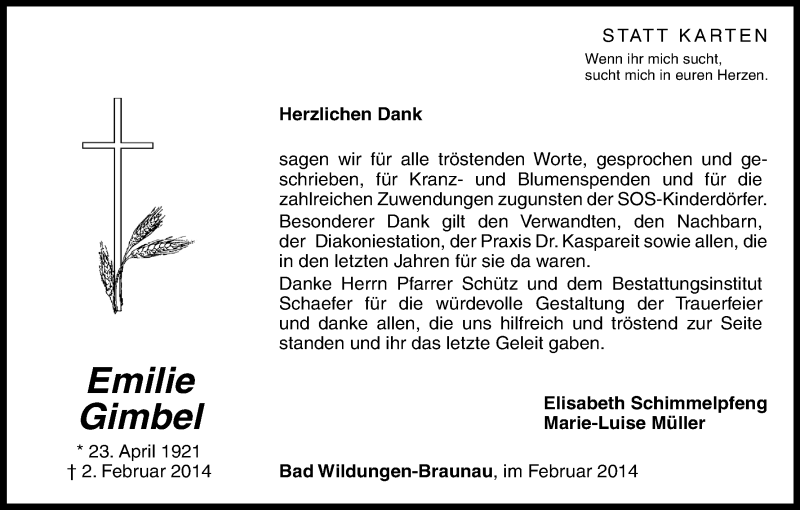 STATT KARTEN
Wenn ihr mich sucht,
sucht mich in euren Herzen.

Herzlichen Dank

sagen wir für alle tröstenden Worte, gesprochen und geschrieben, für Kranz- und Blumenspenden und für die zahlreichen Zuwendungen zugunsten der SOS-Kinderdörfer.
Besonderer Dank gilt den Verwandten, den Nachbarn, der Diakoniestation, der Praxis Dr. Kaspareit sowie allen, die in den letzten Jahren für sie da waren.
Danke Herrn Pfarrer Schütz und dem Bestattungsinstitut Schaefer für die würdevolle Gestaltung der Trauerfeier und danke allen, die uns hilfreich und tröstend zur Seite standen und ihr das letzte Geleit gaben.

Emilie
Gimbel
* 23. April 1921
† 2. Februar 2014

Elisabeth Schimmelpfeng
Marie-Luise Müller

Bad Wildungen-Braunau, im Februar 2014